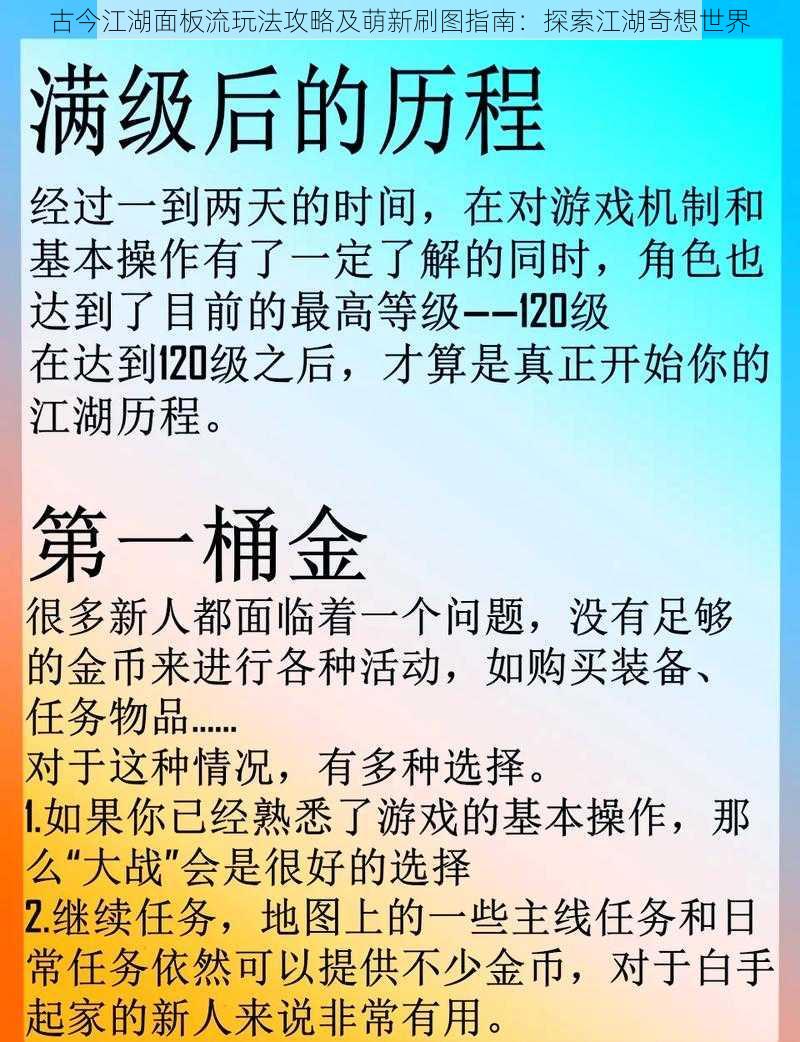 古今江湖面板流玩法攻略及萌新刷图指南：探索江湖奇想世界

满级后的历程

经过一到两天的时间，在对游戏机制和基本操作有了一定了解的同时，角色也达到了目前的最高等级——120级
在达到120级之后，才算是真正开始你的江湖历程。

第一桶金

很多新人都面临着一个问题，没有足够的金币来进行各种活动，如购买装备、任务物品……
对于这种情况，有多种选择。
1.如果你已经熟悉了游戏的基本操作，那么“大战”会是很好的选择
2.继续任务，地图上的一些主线任务和日常任务依然可以提供不少金币，对于白手起家的新人来说非常有用。